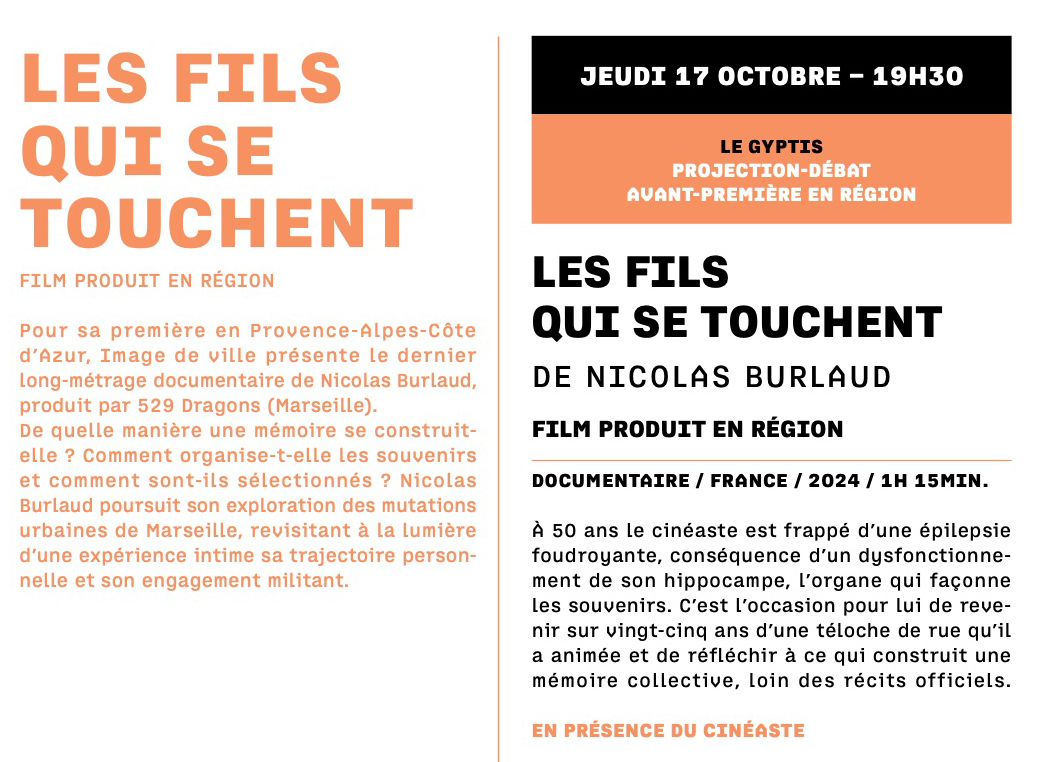 LES FILS QUI SE TOUCHENT

FILM PRODUIT EN RÉGION

Pour sa première en Provence-Alpes-Côte d'Azur, Image de ville présente le dernier long-métrage documentaire de Nicolas Burlaud, produit par 529 Dragons (Marseille).
De quelle manière une mémoire se construit-elle ? Comment organise-t-elle les souvenirs et comment sont-ils sélectionnés ? Nicolas Burlaud poursuit son exploration des mutations urbaines de Marseille, revisitant à la lumière d'une expérience intime sa trajectoire personnelle et son engagement militant.

JEUDI 17 OCTOBRE – 19H30

LE GYPTIS
PROJECTION-DÉBAT
AVANT-PREMIÈRE EN RÉGION

LES FILS QUI SE TOUCHENT

DE NICOLAS BURLAUD

FILM PRODUIT EN RÉGION

DOCUMENTAIRE / FRANCE / 2024 / 1H 15MIN.

À 50 ans le cinéaste est frappé d'une épilepsie foudroyante, conséquence d'un dysfonctionnement de son hippocampe, l'organe qui façonne les souvenirs. C'est l'occasion pour lui de revenir sur vingt-cinq ans d'une téloche de rue qu'il a animée et de réfléchir à ce qui construit une mémoire collective, loin des récits officiels.

EN PRÉSENCE DU CINÉASTE